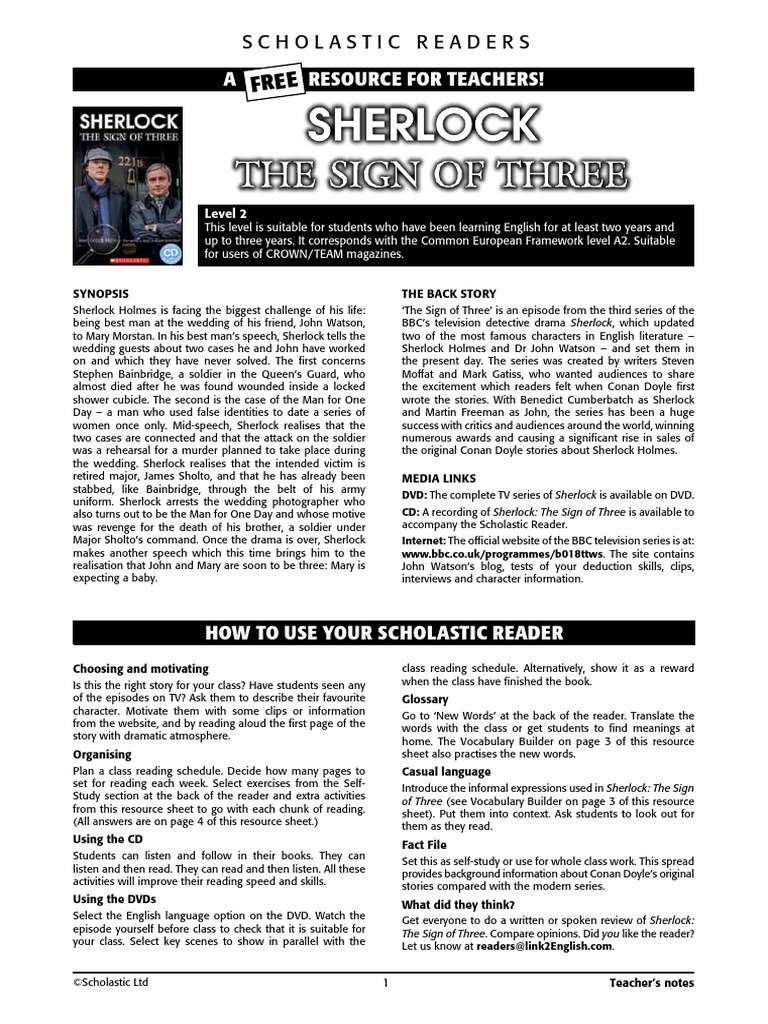 SCHOLASTIC READERS

A FREE RESOURCE FOR TEACHERS!

SHERLOCK
THE SIGN OF THREE
221B
SCHOLASTIC
CD

SHERLOCK
THE SIGN OF THREE

Level 2
This level is suitable for students who have been learning English for at least two years and up to three years. It corresponds with the Common European Framework level A2. Suitable for users of CROWN/TEAM magazines.

SYNOPSIS
Sherlock Holmes is facing the biggest challenge of his life: being best man at the wedding of his friend, John Watson, to Mary Morstan. In his best man's speech, Sherlock tells the wedding guests about two cases he and John have worked on and which they have never solved. The first concerns Stephen Bainbridge, a soldier in the Queen's Guard, who almost died after he was found wounded inside a locked shower cubicle. The second is the case of the Man for One Day – a man who used false identities to date a series of women once only. Mid-speech, Sherlock realises that the two cases are connected and that the attack on the soldier was a rehearsal for a murder planned to take place during the wedding. Sherlock realises that the intended victim is retired major, James Sholto, and that he has already been stabbed, like Bainbridge, through the belt of his army uniform. Sherlock arrests the wedding photographer who also turns out to be the Man for One Day and whose motive was revenge for the death of his brother, a soldier under Major Sholto's command. Once the drama is over, Sherlock makes another speech which this time brings him to the realisation that John and Mary are soon to be three: Mary is expecting a baby.

THE BACK STORY
'The Sign of Three' is an episode from the third series of the BBC's television detective drama Sherlock, which updated two of the most famous characters in English literature – Sherlock Holmes and Dr John Watson – and set them in the present day. The series was created by writers Steven Moffat and Mark Gatiss, who wanted audiences to share the excitement which readers felt when Conan Doyle first wrote the stories. With Benedict Cumberbatch as Sherlock and Martin Freeman as John, the series has been a huge success with critics and audiences around the world, winning numerous awards and causing a significant rise in sales of the original Conan Doyle stories about Sherlock Holmes.

MEDIA LINKS
DVD: The complete TV series of Sherlock is available on DVD.
CD: A recording of Sherlock: The Sign of Three is available to accompany the Scholastic Reader.
Internet: The official website of the BBC television series is at: www.bbc.co.uk/programmes/b018ttws. The site contains John Watson's blog, tests of your deduction skills, clips, interviews and character information.

HOW TO USE YOUR SCHOLASTIC READER

Choosing and motivating
Is this the right story for your class? Have students seen any of the episodes on TV? Ask them to describe their favourite character. Motivate them with some clips or information from the website, and by reading aloud the first page of the story with dramatic atmosphere.

Organising
Plan a class reading schedule. Decide how many pages to set for reading each week. Select exercises from the Self-Study section at the back of the reader and extra activities from this resource sheet to go with each chunk of reading. (All answers are on page 4 of this resource sheet.)

Using the CD
Students can listen and follow in their books. They can listen and then read. They can read and then listen. All these activities will improve their reading speed and skills.

Using the DVDs
Select the English language option on the DVD. Watch the episode yourself before class to check that it is suitable for your class. Select key scenes to show in parallel with the class reading schedule. Alternatively, show it as a reward when the class have finished the book.

Glossary
Go to 'New Words' at the back of the reader. Translate the words with the class or get students to find meanings at home. The Vocabulary Builder on page 3 of this resource sheet also practises the new words.

Casual language
Introduce the informal expressions used in Sherlock: The Sign of Three (see Vocabulary Builder on page 3 of this resource sheet). Put them into context. Ask students to look out for them as they read.

Fact File
Set this as self-study or use for whole class work. This spread provides background information about Conan Doyle's original stories compared with the modern series.

What did they think?
Get everyone to do a written or spoken review of Sherlock: The Sign of Three. Compare opinions. Did you like the reader? Let us know at readers@link2English.com.

©Scholastic Ltd 1 Teacher's notes